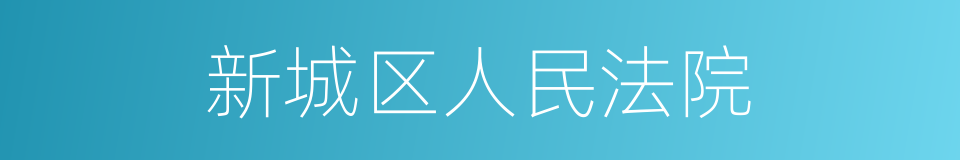 新城区人民法院